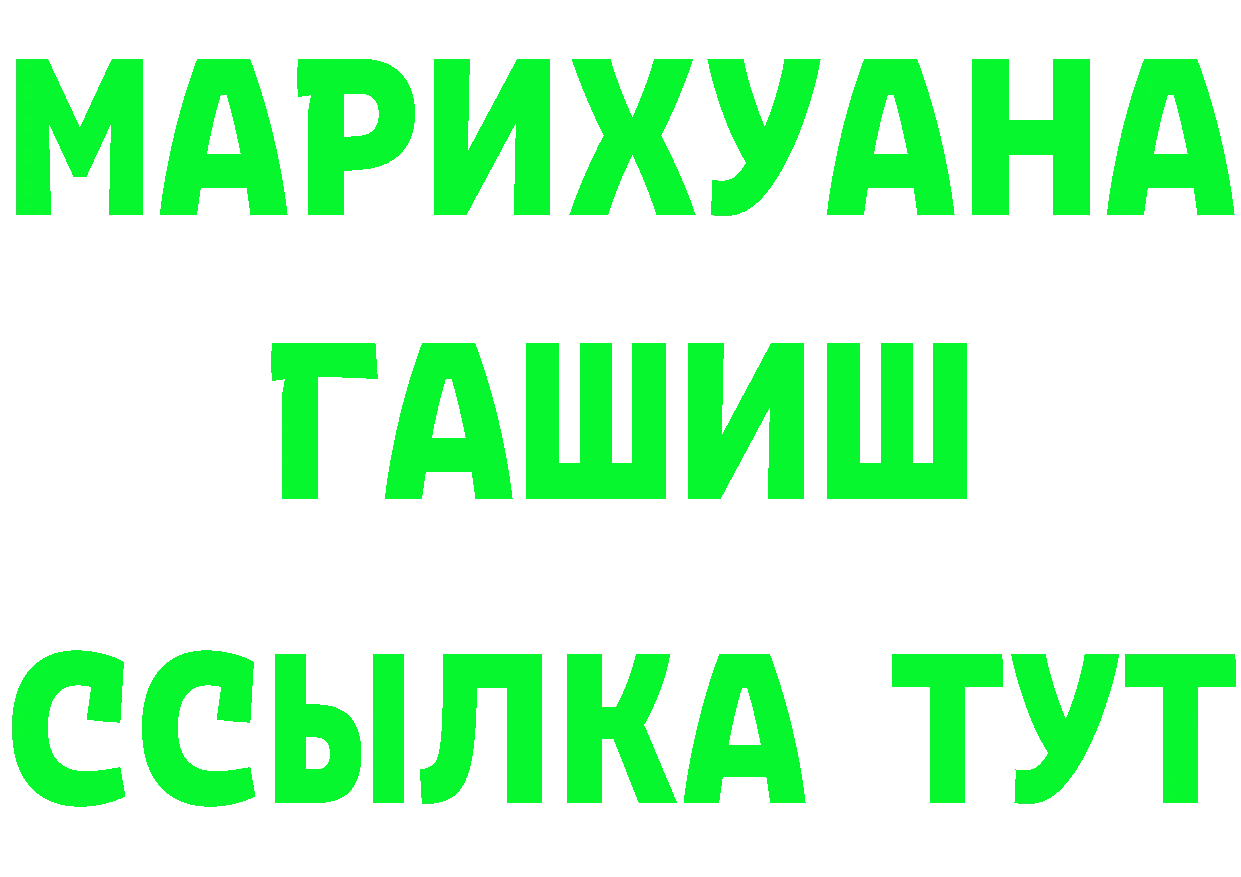 МАРИХУАНА
ГАШИШ
ССЫЛКА ТУТ